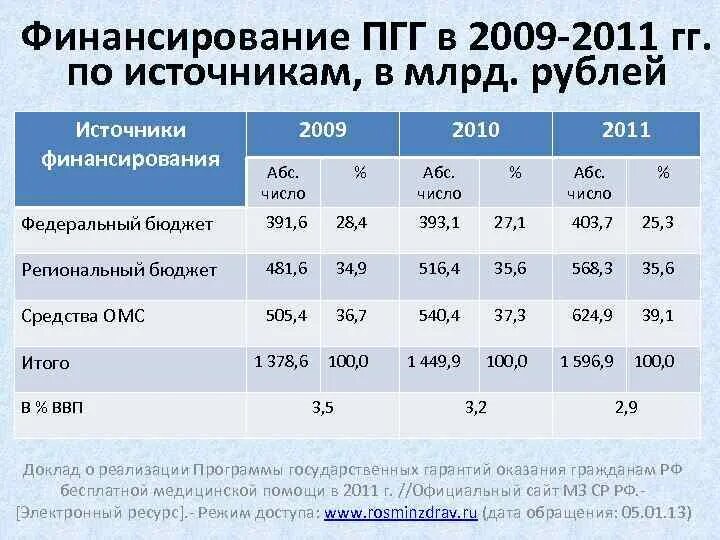 Финансирование ПГГ в 2009-2011 гг. по источникам, в млрд. рублей

| Источники финансирования | 2009 | | 2010 | | 2011 | |
|---|---|---|---|---|---|---|
| | Абс. число | % | Абс. число | % | Абс. число | % |
| Федеральный бюджет | 391,6 | 28,4 | 393,1 | 27,1 | 403,7 | 25,3 |
| Региональный бюджет | 481,6 | 34,9 | 516,4 | 35,6 | 568,3 | 35,6 |
| Средства ОМС | 505,4 | 36,7 | 540,4 | 37,3 | 624,9 | 39,1 |
| Итого | 1 378,6 | 100,0 | 1 449,9 | 100,0 | 1 596,9 | 100,0 |
| В % ВВП | 3,5 | | 3,2 | | 2,9 | |

Доклад о реализации Программы государственных гарантий оказания гражданам РФ бесплатной медицинской помощи в 2011 г. //Официальный сайт МЗ СР РФ.- [Электронный ресурс].- Режим доступа: www.rosminzdrav.ru (дата обращения: 05.01.13)